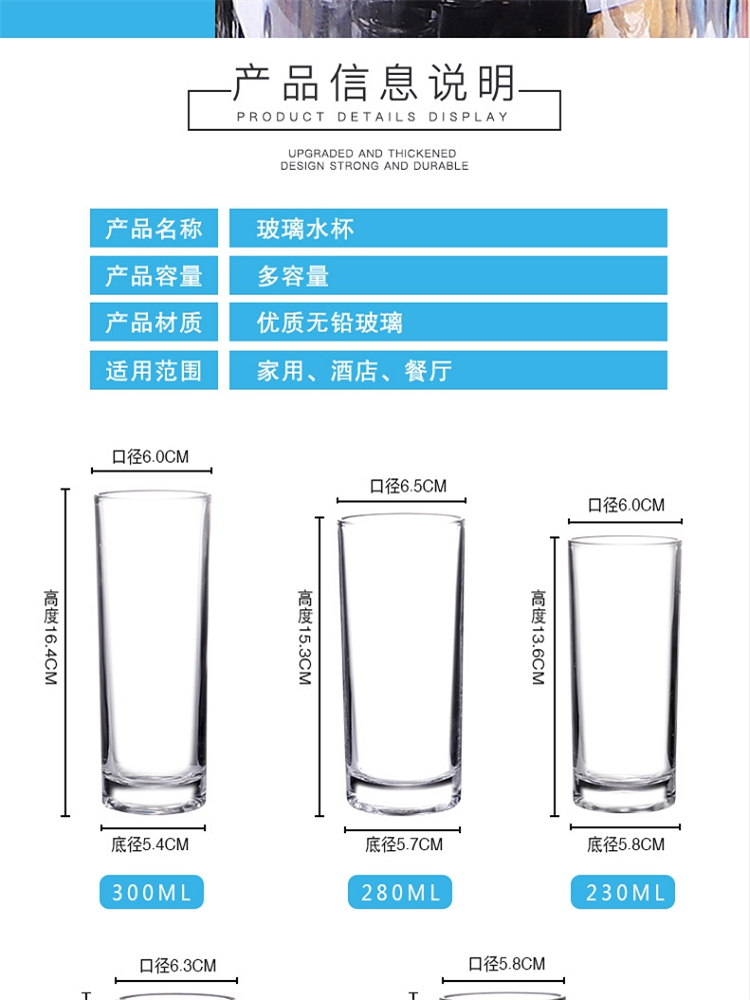 产品信息说明
PRODUCT DETAILS DISPLAY

UPGRADED AND THICKENED
DESIGN STRONG AND DURABLE

| 产品名称 | 玻璃水杯 |
|---|---|
| 产品容量 | 多容量 |
| 产品材质 | 优质无铅玻璃 |
| 适用范围 | 家用、酒店、餐厅 |

口径6.0CM
高度16.4CM
底径5.4CM
300ML

口径6.5CM
高度15.3CM
底径5.7CM
280ML

口径6.0CM
高度13.6CM
底径5.8CM
230ML

口径6.3CM

口径5.8CM